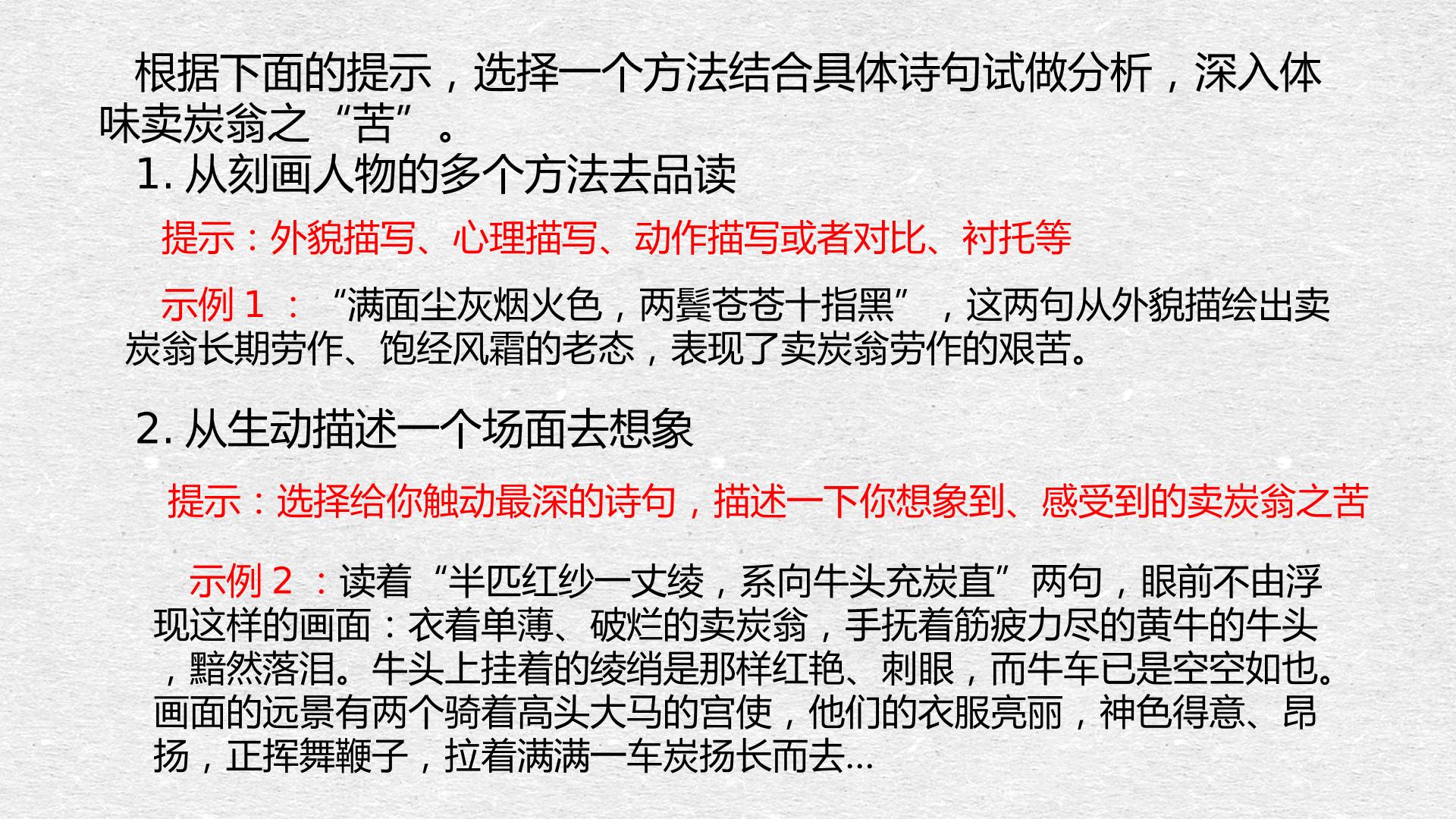 根据下面的提示，选择一个方法结合具体诗句试做分析，深入体味卖炭翁之“苦”。

1.从刻画人物的多个方法去品读

提示：外貌描写、心理描写、动作描写或者对比、衬托等

示例1：“满面尘灰烟火色，两鬓苍苍十指黑”，这两句从外貌描绘出卖炭翁长期劳作、饱经风霜的老态，表现了卖炭翁劳作的艰苦。

2.从生动描述一个场面去想象

提示：选择给你触动最深的诗句，描述一下你想象到、感受到的卖炭翁之苦

示例2：读着“半匹红纱一丈绫，系向牛头充炭直”两句，眼前不由浮现这样的画面：衣着单薄、破烂的卖炭翁，手抚着筋疲力尽的黄牛的牛头，黯然落泪。牛头上挂着的绫绡是那样红艳、刺眼，而牛车已是空空如也。画面的远景有两个骑着高头大马的宫使，他们的衣服亮丽，神色得意、昂扬，正挥舞鞭子，拉着满满一车炭扬长而去…